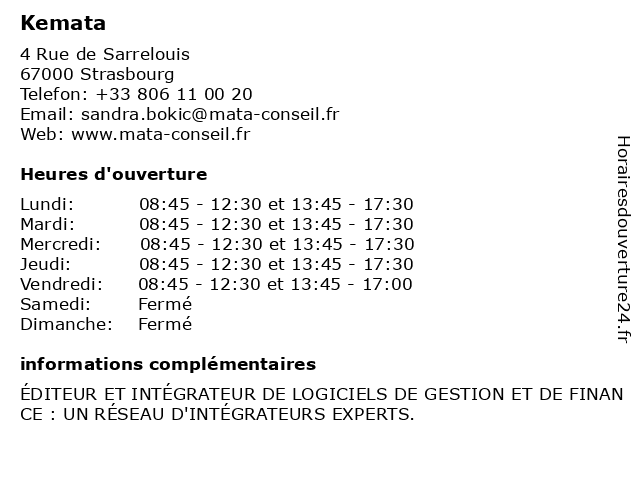 Kemata

4 Rue de Sarrelouis
67000 Strasbourg
Telefon: +33 806 11 00 20
Email: sandra.bokic@mata-conseil.fr
Web: www.mata-conseil.fr

Heures d'ouverture

| | |
|---|---|
| Lundi: | 08:45 - 12:30 et 13:45 - 17:30 |
| Mardi: | 08:45 - 12:30 et 13:45 - 17:30 |
| Mercredi: | 08:45 - 12:30 et 13:45 - 17:30 |
| Jeudi: | 08:45 - 12:30 et 13:45 - 17:30 |
| Vendredi: | 08:45 - 12:30 et 13:45 - 17:00 |
| Samedi: | Fermé |
| Dimanche: | Fermé |

informations complémentaires

ÉDITEUR ET INTÉGRATEUR DE LOGICIELS DE GESTION ET DE FINANCE : UN RÉSEAU D'INTÉGRATEURS EXPERTS.

Horairesdouverture24.fr